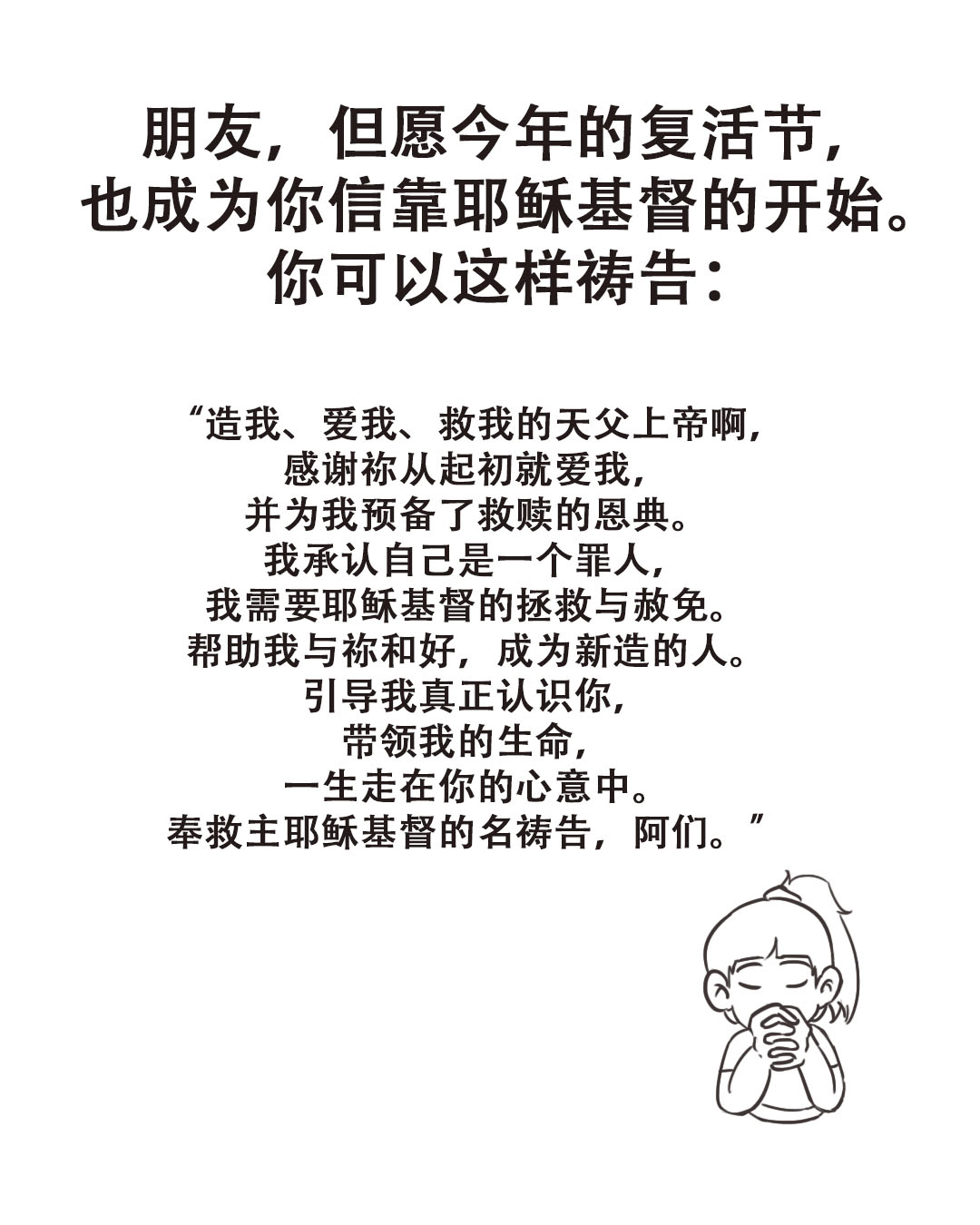 朋友，但愿今年的复活节，
也成为你信靠耶稣基督的开始。
你可以这样祷告：

“造我、爱我、救我的天父上帝啊，
感谢祢从起初就爱我，
并为我预备了救赎的恩典。
我承认自己是一个罪人，
我需要耶稣基督的拯救与赦免。
帮助我与祢和好，成为新造的人。
引导我真正认识你，
带领我的生命，
一生走在你的心意中。
奉救主耶稣基督的名祷告，阿们。”